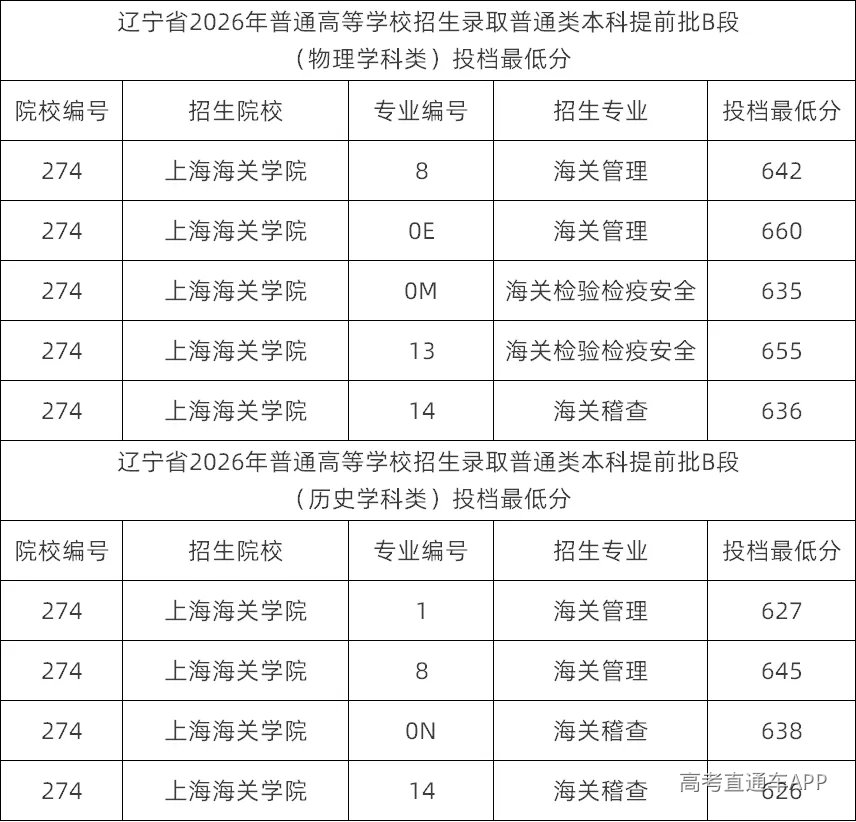 辽宁省2026年普通高等学校招生录取普通类本科提前批B段
（物理学科类）投档最低分

| 院校编号 | 招生院校 | 专业编号 | 招生专业 | 投档最低分 |
|---|---|---|---|---|
| 274 | 上海海关学院 | 8 | 海关管理 | 642 |
| 274 | 上海海关学院 | 0E | 海关管理 | 660 |
| 274 | 上海海关学院 | 0M | 海关检验检疫安全 | 635 |
| 274 | 上海海关学院 | 13 | 海关检验检疫安全 | 655 |
| 274 | 上海海关学院 | 14 | 海关稽查 | 636 |

辽宁省2026年普通高等学校招生录取普通类本科提前批B段
（历史学科类）投档最低分

| 院校编号 | 招生院校 | 专业编号 | 招生专业 | 投档最低分 |
|---|---|---|---|---|
| 274 | 上海海关学院 | 1 | 海关管理 | 627 |
| 274 | 上海海关学院 | 8 | 海关管理 | 645 |
| 274 | 上海海关学院 | 0N | 海关稽查 | 638 |
| 274 | 上海海关学院 | 14 | 海关稽查 | 626 |

高考直通车APP